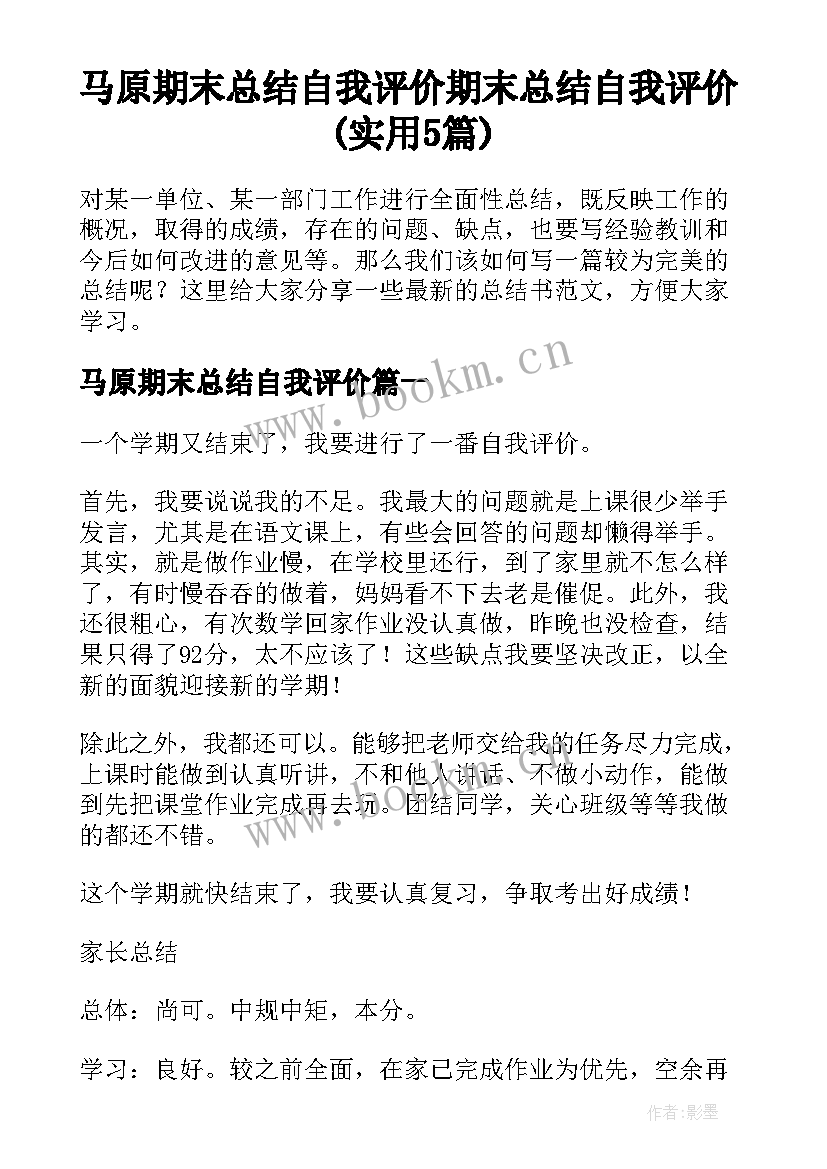 马原期末总结自我评价期末总结自我评价(实用5篇)

对某一单位、某一部门工作进行全面性总结，既反映工作的概况，取得的成绩，存在的问题、缺点，也要写经验教训和今后如何改进的意见等。那么我们该如何写一篇较为完美的总结呢？这里给大家分享一些最新的总结书范文，方便大家学习。

www.bookm.cn

马原期末总结自我评价篇一

一个学期又结束了，我要进行了一番自我评价。

首先，我要说说我的不足。我最大的问题就是上课很少举手发言，尤其是在语文课上，有些会回答的问题却懒得举手。其实，就是做作业慢，在学校里还行，到了家里就不怎么样了，有时慢吞吞的做着，妈妈看不下去老是催促。此外，我还很粗心，有次数学回家作业没认真做，昨晚也没检查，结果只得了92分，太不应该了！这些缺点我要坚决改正，以全新的面貌迎接新的学期！

除此之外，我都还可以。能够把老师交给我的任务尽力完成，上课时能做到认真听讲，不和他人讲话、不做小动作，能做到先把课堂作业完成再去玩。团结同学，关心班级等等我做的都还不错。

www.bookm.cn

这个学期就快结束了，我要认真复习，争取考出好成绩！

家长总结

总体：尚可。中规中矩，本分。

学习：良好。较之前全面，在家已完成作业为优先，空余再

作者:影墨